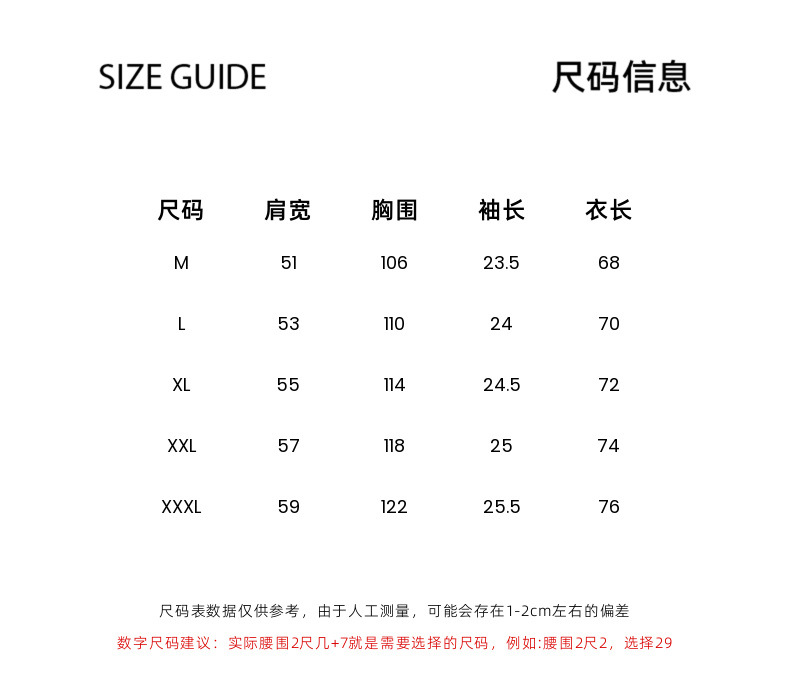 SIZE GUIDE

尺码信息

| 尺码 | 肩宽 | 胸围 | 袖长 | 衣长 |
|---|---|---|---|---|
| M | 51 | 106 | 23.5 | 68 |
| L | 53 | 110 | 24 | 70 |
| XL | 55 | 114 | 24.5 | 72 |
| XXL | 57 | 118 | 25 | 74 |
| XXXL | 59 | 122 | 25.5 | 76 |

尺码表数据仅供参考，由于人工测量，可能会存在1-2cm左右的偏差

数字尺码建议：实际腰围2尺几+7就是需要选择的尺码，例如:腰围2尺2，选择29